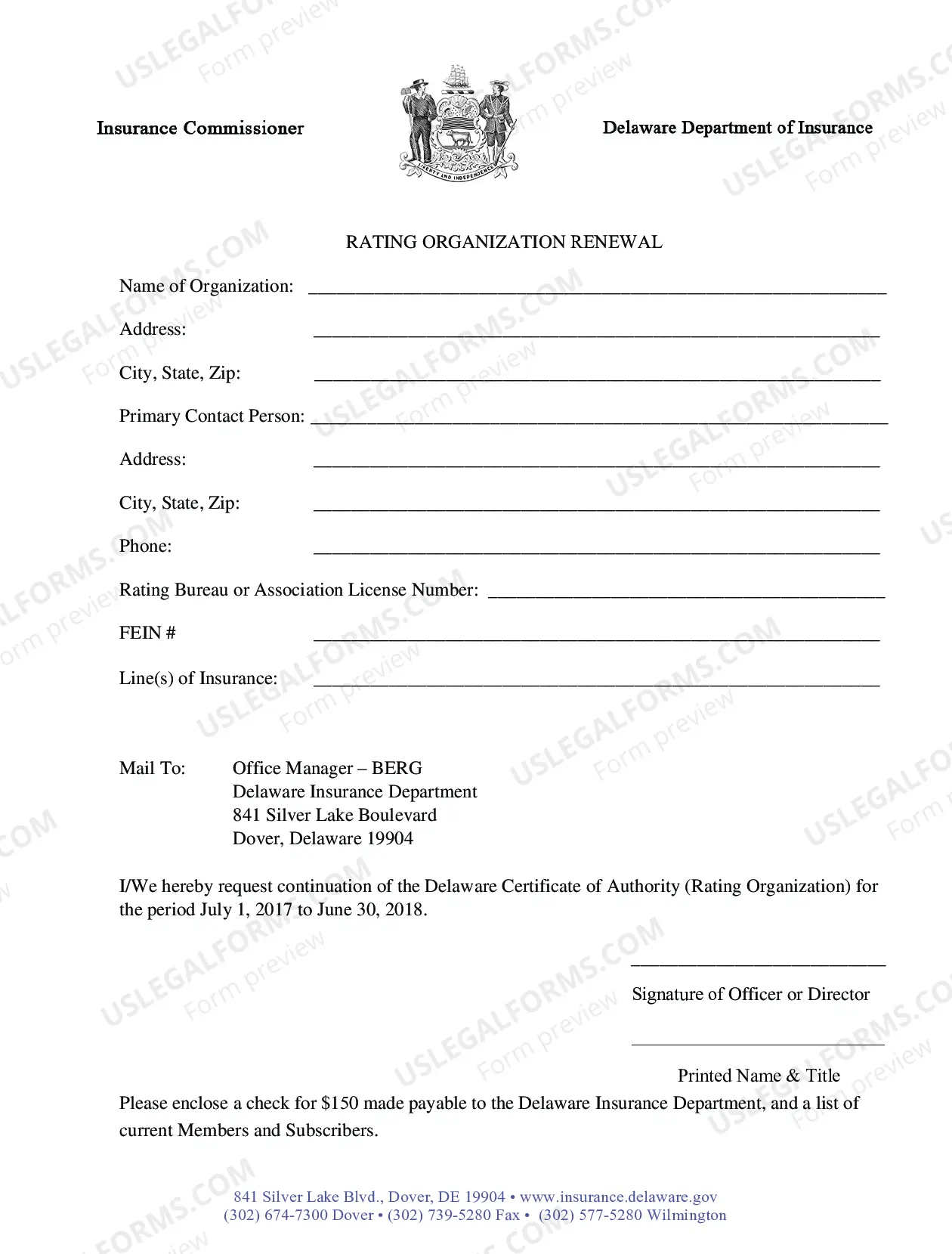 Insurance Commissioner

Delaware Department of Insurance

RATING ORGANIZATION RENEWAL

Name of Organization: ____

Address: ____

City, State, Zip: ____

Primary Contact Person: ____

Address: ____

City, State, Zip: ____

Phone: ____

Rating Bureau or Association License Number: ____

FEIN # ____

Line(s) of Insurance: ____

Mail To:
Office Manager – BERG
Delaware Insurance Department
841 Silver Lake Boulevard
Dover, Delaware 19904

I/We hereby request continuation of the Delaware Certificate of Authority (Rating Organization) for the period July 1, 2017 to June 30, 2018.

____
Signature of Officer or Director

____
Printed Name & Title

Please enclose a check for $150 made payable to the Delaware Insurance Department, and a list of current Members and Subscribers.

841 Silver Lake Blvd., Dover, DE 19904 • www.insurance.delaware.gov
(302) 674-7300 Dover • (302) 739-5280 Fax • (302) 577-5280 Wilmington

USLEGALFORMS.COM Form preview